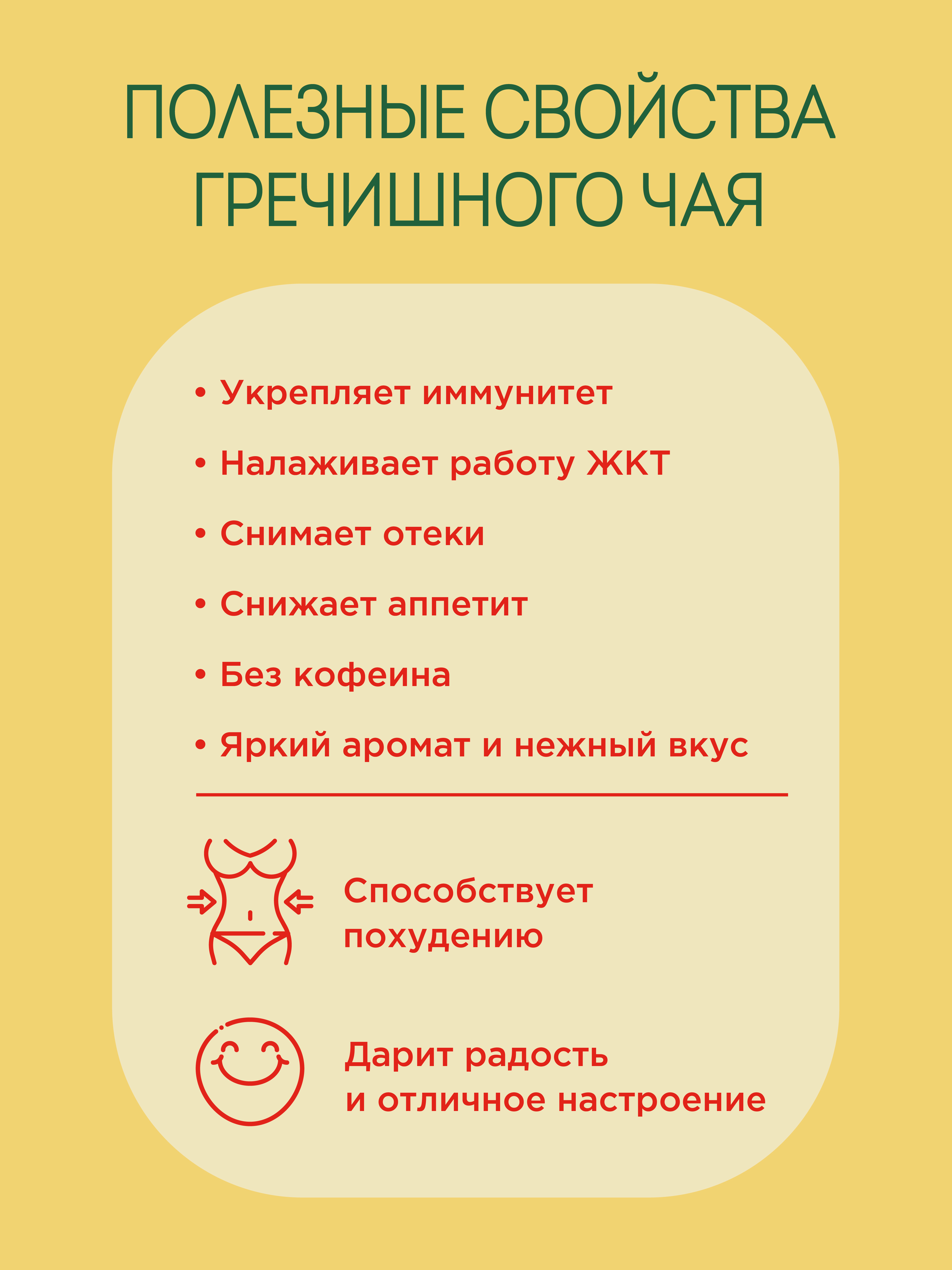 ПОЛЕЗНЫЕ СВОЙСТВА ГРЕЧИШНОГО ЧАЯ

• Укрепляет иммунитет
• Налаживает работу ЖКТ
• Снимает отеки
• Снижает аппетит
• Без кофеина
• Яркий аромат и нежный вкус

Способствует похудению

Дарит радость и отличное настроение